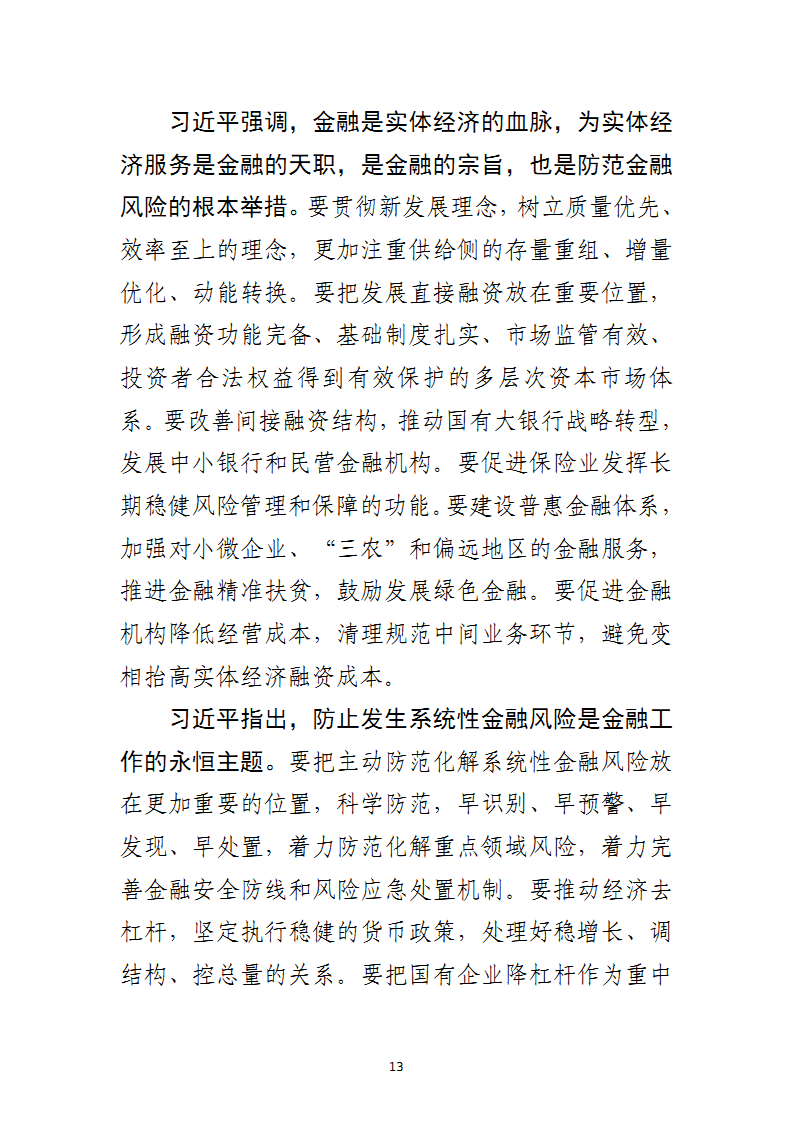 习近平强调，金融是实体经济的血脉，为实体经济服务是金融的天职，是金融的宗旨，也是防范金融风险的根本举措。要贯彻新发展理念，树立质量优先、效率至上的理念，更加注重供给侧的存量重组、增量优化、动能转换。要把发展直接融资放在重要位置，形成融资功能完备、基础制度扎实、市场监管有效、投资者合法权益得到有效保护的多层次资本市场体系。要改善间接融资结构，推动国有大银行战略转型，发展中小银行和民营金融机构。要促进保险业发挥长期稳健风险管理和保障的功能。要建设普惠金融体系，加强对小微企业、“三农”和偏远地区的金融服务，推进金融精准扶贫，鼓励发展绿色金融。要促进金融机构降低经营成本，清理规范中间业务环节，避免变相抬高实体经济融资成本。

习近平指出，防止发生系统性金融风险是金融工作的永恒主题。要把主动防范化解系统性金融风险放在更加重要的位置，科学防范，早识别、早预警、早发现、早处置，着力防范化解重点领域风险，着力完善金融安全防线和风险应急处置机制。要推动经济去杠杆，坚定执行稳健的货币政策，处理好稳增长、调结构、控总量的关系。要把国有企业降杠杆作为重中

13